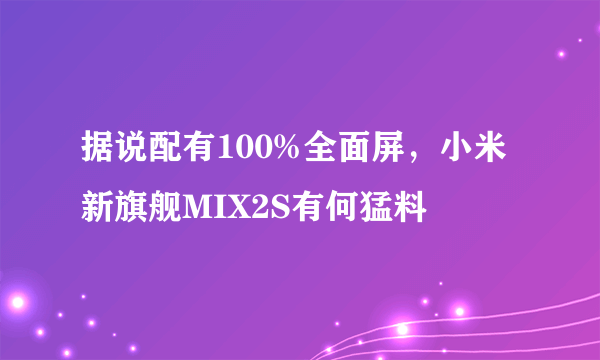 据说配有100%全面屏，小米新旗舰MIX2S有何猛料